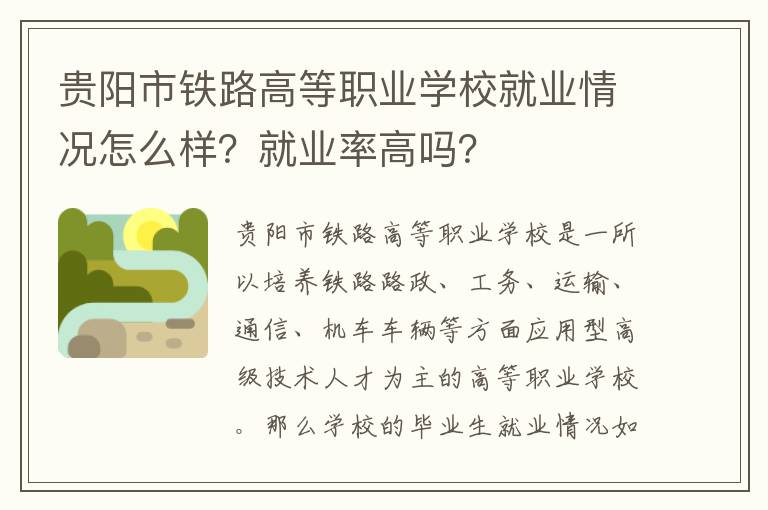 贵阳市铁路高等职业学校就业情况怎么样？就业率高吗？

贵阳市铁路高等职业学校是一所以培养铁路路政、工务、运输、通信、机车车辆等方面应用型高级技术人才为主的高等职业学校。那么学校的毕业生就业情况如